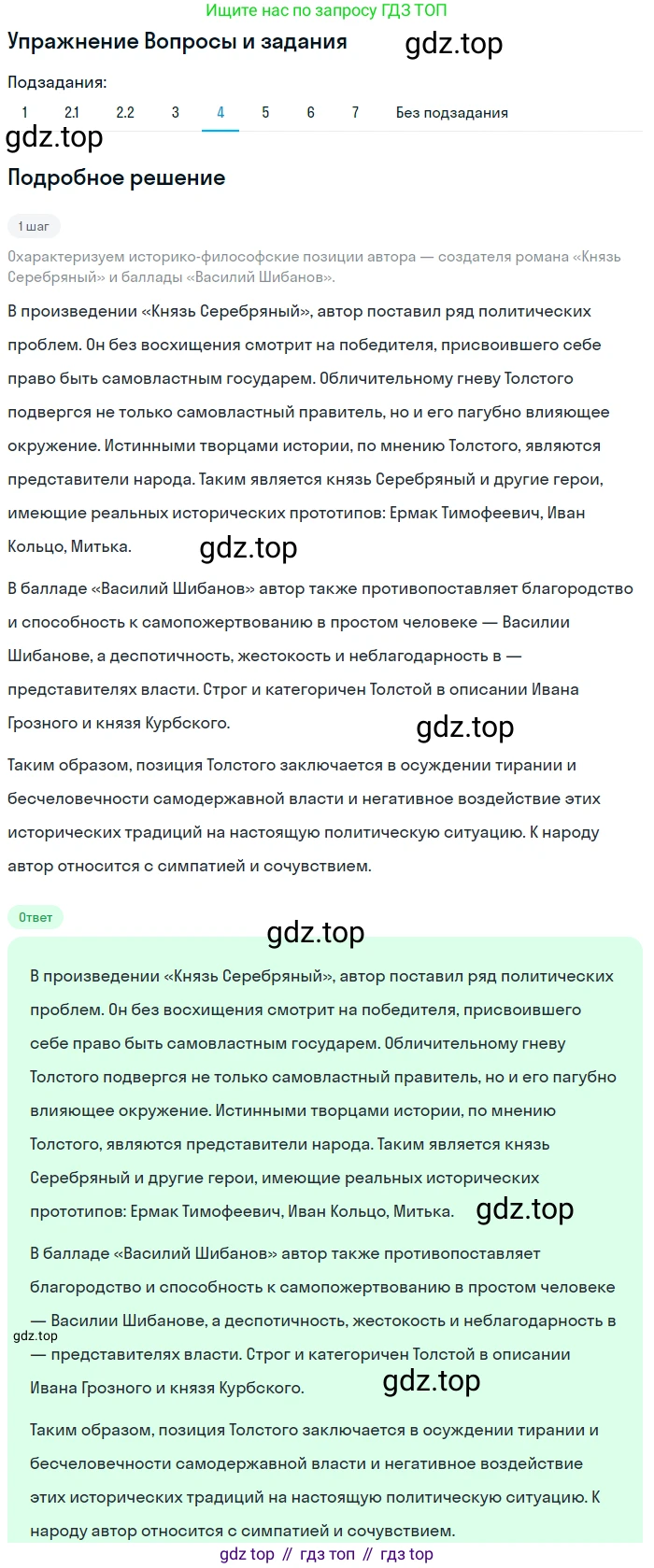 Ищите нас по запросу ГДЗ ТОП

Упражнение Вопросы и задания

gdz.top

Подзадания:

1 2.1 2.2 3 4 5 6 7 Без подзадания

gdz.top

Подробное решение

1 шаг

Охарактеризуем историко-философские позиции автора — создателя романа «Князь Серебряный» и баллады «Василий Шибанов».

В произведении «Князь Серебряный», автор поставил ряд политических проблем. Он без восхищения смотрит на победителя, присвоившего себе право быть самовластным государем. Обличительному гневу Толстого подвергся не только самовластный правитель, но и его пагубно влияющее окружение. Истинными творцами истории, по мнению Толстого, являются представители народа. Таким является князь Серебряный и другие герои, имеющие реальных исторических прототипов: Ермак Тимофеевич, Иван Кольцо, Митька.

gdz.top

В балладе «Василий Шибанов» автор также противопоставляет благородство и способность к самопожертвованию в простом человеке — Василии Шибанове, а деспотичность, жестокость и неблагодарность в — представителях власти. Строг и категоричен Толстой в описании Ивана Грозного и князя Курбского.

gdz.top

Таким образом, позиция Толстого заключается в осуждении тирании и бесчеловечности самодержавной власти и негативное воздействие этих исторических традиций на настоящую политическую ситуацию. К народу автор относится с симпатией и сочувствием.

Ответ

gdz.top

В произведении «Князь Серебряный», автор поставил ряд политических проблем. Он без восхищения смотрит на победителя, присвоившего себе право быть самовластным государем. Обличительному гневу Толстого подвергся не только самовластный правитель, но и его пагубно влияющее окружение. Истинными творцами истории, по мнению Толстого, являются представители народа. Таким является князь Серебряный и другие герои, имеющие реальных исторических прототипов: Ермак Тимофеевич, Иван Кольцо, Митька.

gdz.top

В балладе «Василий Шибанов» автор также противопоставляет благородство и способность к самопожертвованию в простом человеке — Василии Шибанове, а деспотичность, жестокость и неблагодарность в — представителях власти. Строг и категоричен Толстой в описании Ивана Грозного и князя Курбского.

gdz.top

gdz.top

Таким образом, позиция Толстого заключается в осуждении тирании и бесчеловечности самодержавной власти и негативное воздействие этих исторических традиций на настоящую политическую ситуацию. К народу автор относится с симпатией и сочувствием.

gdz top // гдз топ // гдз top